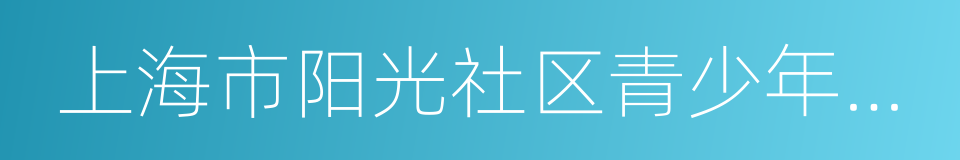 上海市阳光社区青少年...